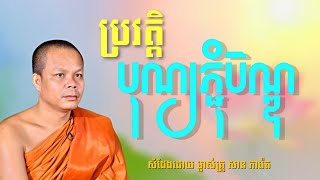 ប្រវត្តិ
បុណ្យភ្ជុំបិណ្ឌ

សំដែងដោយ ម្ចាស់គ្រូ សាន ភារ៉េត